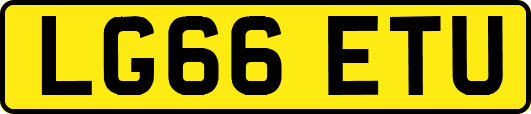 LG66 ETU